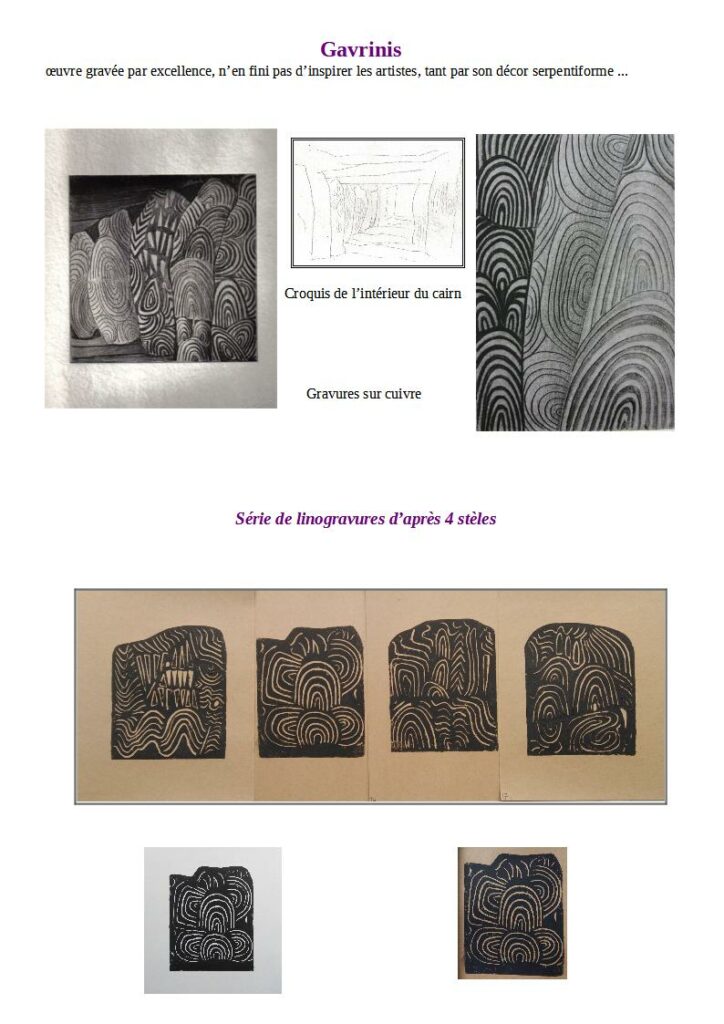 Gavrinis

œuvre gravée par excellence, n'en fini pas d'inspirer les artistes, tant par son décor serpentiforme ...

Croquis de l'intérieur du cairn

Gravures sur cuivre

Série de linogravures d'après 4 stèles